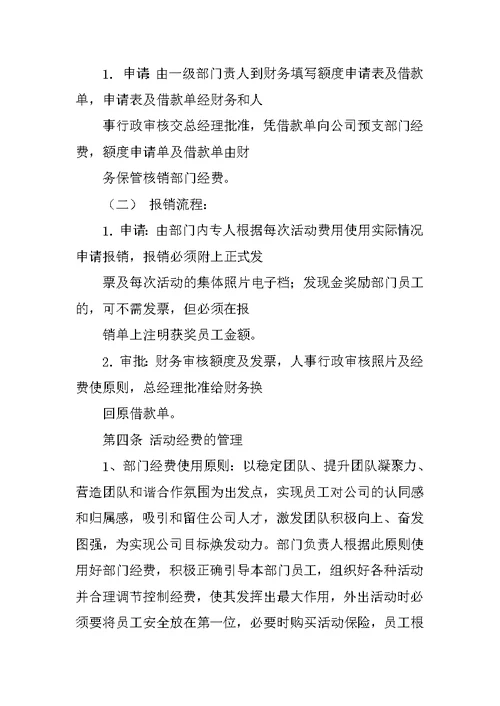 1. 申请 由一级部门责人到财务填写额度申请表及借款单，申请表及借款单经财务和人

事行政审核交总经理批准，凭借款单向公司预支部门经费，额度申请单及借款单由财

务保管核销部门经费。

（二） 报销流程：

1. 申请：由部门内专人根据每次活动费用使用实际情况申请报销，报销必须附上正式发

票及每次活动的集体照片电子档；发现金奖励部门员工的，可不需发票，但必须在报

销单上注明获奖员工金额。

2. 审批：财务审核额度及发票，人事行政审核照片及经费使原则，总经理批准给财务换

回原借款单。

第四条 活动经费的管理

1、部门经费使用原则：以稳定团队、提升团队凝聚力、营造团队和谐合作氛围为出发点，实现员工对公司的认同感和归属感，吸引和留住公司人才，激发团队积极向上、奋发图强，为实现公司目标焕发动力。部门负责人根据此原则使用好部门经费，积极正确引导本部门员工，组织好各种活动并合理调节控制经费，使其发挥出最大作用，外出活动时必须要将员工安全放在第一位，必要时购买活动保险，员工根